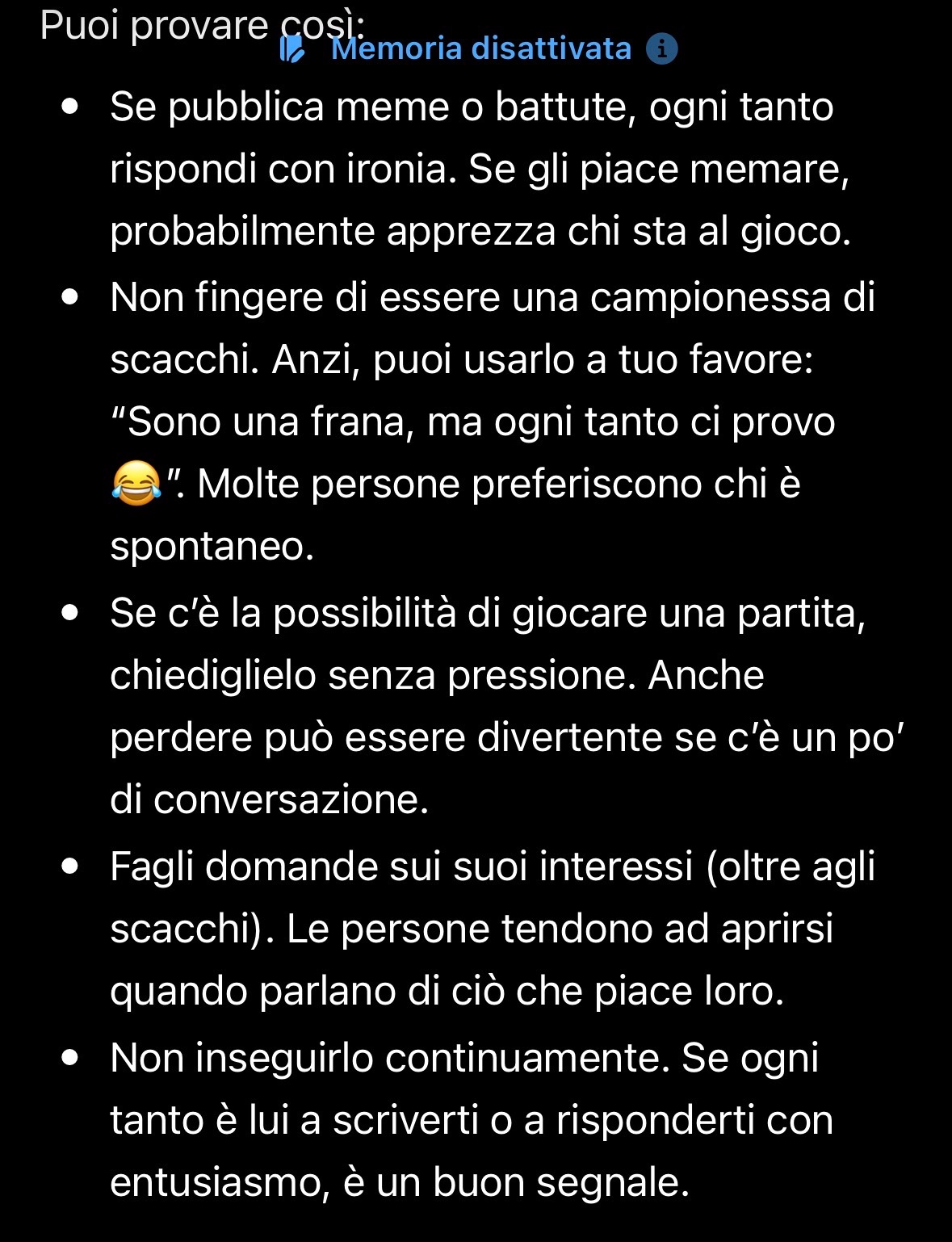 Puoi provare così:

Memoria disattivata

- Se pubblica meme o battute, ogni tanto rispondi con ironia. Se gli piace memare, probabilmente apprezza chi sta al gioco.
- Non fingere di essere una campionessa di scacchi. Anzi, puoi usarlo a tuo favore: “Sono una frana, ma ogni tanto ci provo 😂”. Molte persone preferiscono chi è spontaneo.
- Se c’è la possibilità di giocare una partita, chiediglielo senza pressione. Anche perdere può essere divertente se c’è un po’ di conversazione.
- Fagli domande sui suoi interessi (oltre agli scacchi). Le persone tendono ad aprirsi quando parlano di ciò che piace loro.
- Non inseguirlo continuamente. Se ogni tanto è lui a scriverti o a risponderti con entusiasmo, è un buon segnale.